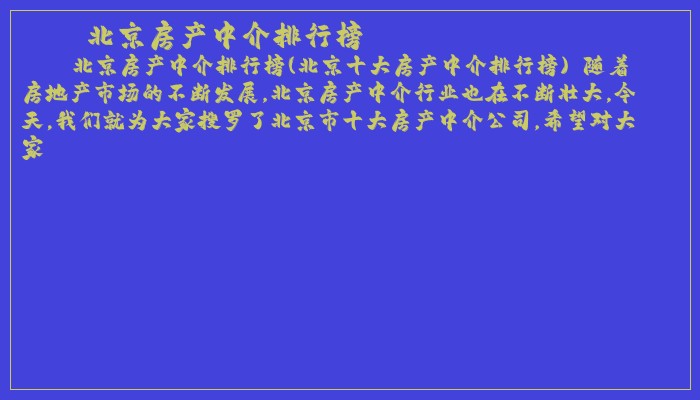 北京房产中介排行榜

北京房产中介排行榜(北京十大房产中介排行榜) 随着房地产市场的不断发展,北京房产中介行业也在不断壮大,今天,我们就为大家搜罗了北京市十大房产中介公司,希望对大家